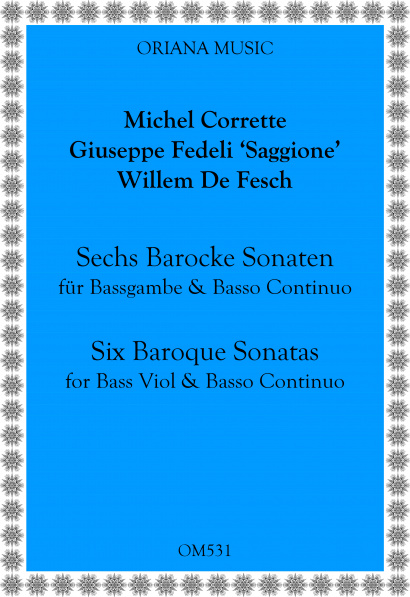 ORIANA MUSIC

Michel Corrette
Giuseppe Fedeli 'Saggione'
Willem De Fesch

Sechs Barocke Sonaten
für Bassgambe & Basso Continuo

Six Baroque Sonatas
for Bass Viol & Basso Continuo

OM531